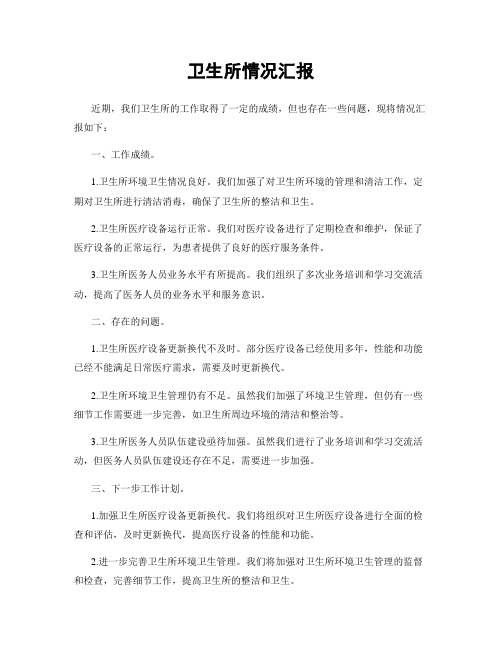 卫生所情况汇报

近期，我们卫生所的工作取得了一定的成绩，但也存在一些问题，现将情况汇报如下：

一、工作成绩。

1.卫生所环境卫生情况良好。我们加强了对卫生所环境的管理和清洁工作，定期对卫生所进行清洁消毒，确保了卫生所的整洁和卫生。

2.卫生所医疗设备运行正常。我们对医疗设备进行了定期检查和维护，保证了医疗设备的正常运行，为患者提供了良好的医疗服务条件。

3.卫生所医务人员业务水平有所提高。我们组织了多次业务培训和学习交流活动，提高了医务人员的业务水平和服务意识。

二、存在的问题。

1.卫生所医疗设备更新换代不及时。部分医疗设备已经使用多年，性能和功能已经不能满足日常医疗需求，需要及时更新换代。

2.卫生所环境卫生管理仍有不足。虽然我们加强了环境卫生管理，但仍有一些细节工作需要进一步完善，如卫生所周边环境的清洁和整治等。

3.卫生所医务人员队伍建设亟待加强。虽然我们进行了业务培训和学习交流活动，但医务人员队伍建设还存在不足，需要进一步加强。

三、下一步工作计划。

1.加强卫生所医疗设备更新换代。我们将组织对卫生所医疗设备进行全面的检查和评估，及时更新换代，提高医疗设备的性能和功能。

2.进一步完善卫生所环境卫生管理。我们将加强对卫生所环境卫生管理的监督和检查，完善细节工作，提高卫生所的整洁和卫生。